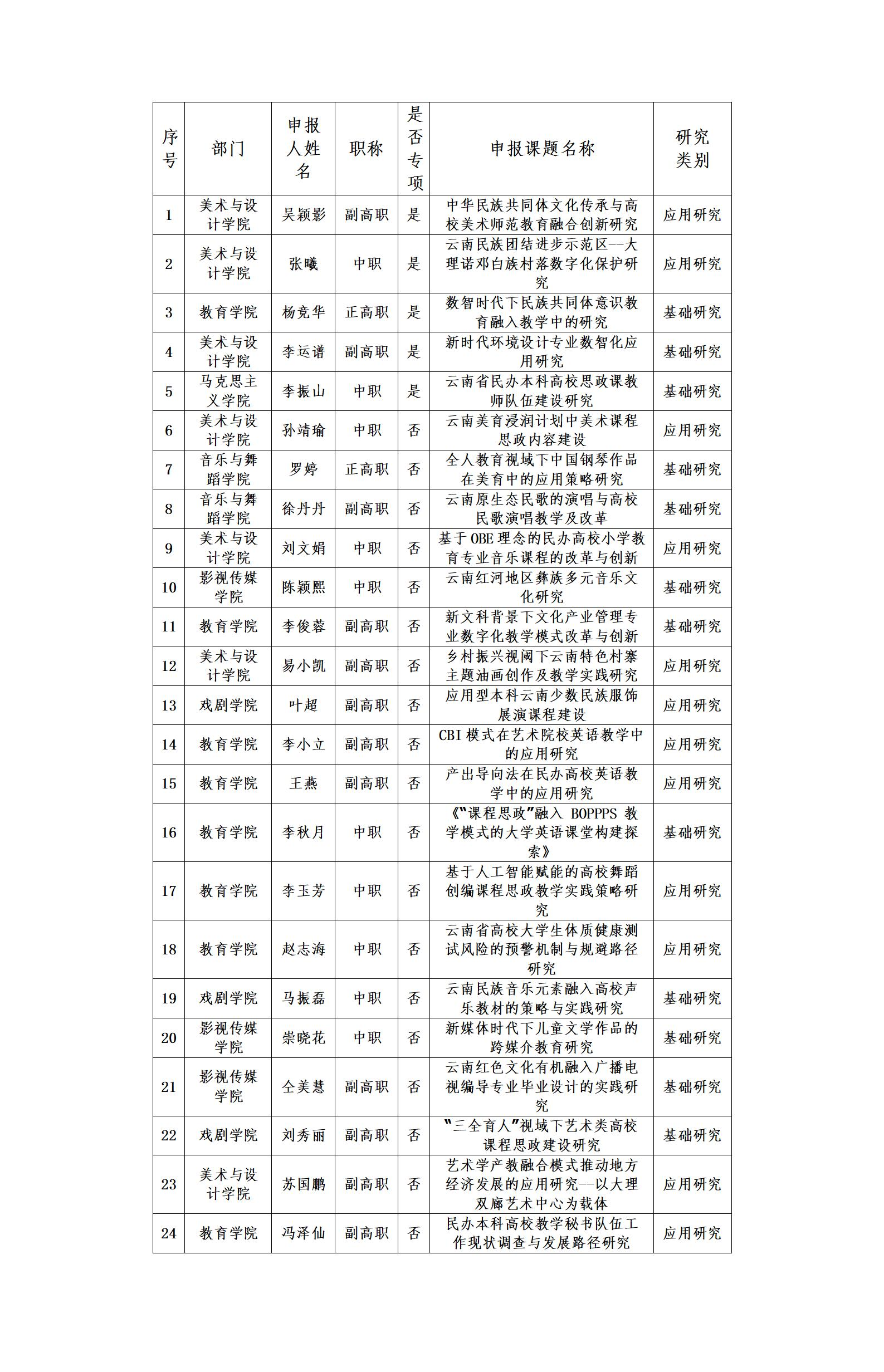 | 序号 | 部门 | 申报人姓名 | 职称 | 是否专项 | 申报课题名称 | 研究类别 |
|---|---|---|---|---|---|---|
| 1 | 美术与设计学院 | 吴颖影 | 副高职 | 是 | 中华民族共同体文化传承与高校美术师范教育融合创新研究 | 应用研究 |
| 2 | 美术与设计学院 | 张曦 | 中职 | 是 | 云南民族团结进步示范区--大理诺邓白族村落数字化保护研究 | 应用研究 |
| 3 | 教育学院 | 杨竞华 | 正高职 | 是 | 数智时代下民族共同体意识教育融入教学中的研究 | 基础研究 |
| 4 | 美术与设计学院 | 李运谱 | 副高职 | 是 | 新时代环境设计专业数智化应用研究 | 基础研究 |
| 5 | 马克思主义学院 | 李振山 | 中职 | 是 | 云南省民办本科高校思政课教师队伍建设研究 | 基础研究 |
| 6 | 美术与设计学院 | 孙靖瑜 | 中职 | 否 | 云南美育浸润计划中美术课程思政内容建设 | 应用研究 |
| 7 | 音乐与舞蹈学院 | 罗婷 | 正高职 | 否 | 全人教育视域下中国钢琴作品在美育中的应用策略研究 | 基础研究 |
| 8 | 音乐与舞蹈学院 | 徐丹丹 | 副高职 | 否 | 云南原生态民歌的演唱与高校民歌演唱教学及改革 | 基础研究 |
| 9 | 美术与设计学院 | 刘文娟 | 中职 | 否 | 基于OBE理念的民办高校小学教育专业音乐课程的改革与创新 | 应用研究 |
| 10 | 影视传媒学院 | 陈颖熙 | 中职 | 否 | 云南红河地区彝族多元音乐文化研究 | 基础研究 |
| 11 | 教育学院 | 李俊蓉 | 副高职 | 否 | 新文科背景下文化产业管理专业数字化教学模式改革与创新 | 基础研究 |
| 12 | 美术与设计学院 | 易小凯 | 副高职 | 否 | 乡村振兴视阈下云南特色村寨主题油画创作及教学实践研究 | 应用研究 |
| 13 | 戏剧学院 | 叶超 | 副高职 | 否 | 应用型本科云南少数民族服饰展演课程建设 | 应用研究 |
| 14 | 教育学院 | 李小立 | 副高职 | 否 | CBI模式在艺术院校英语教学中的应用研究 | 应用研究 |
| 15 | 教育学院 | 王燕 | 副高职 | 否 | 产出导向法在民办高校英语教学中的应用研究 | 应用研究 |
| 16 | 教育学院 | 李秋月 | 中职 | 否 | 《"课程思政"融入 BOPPPS 教学模式的大学英语课堂构建探索》 | 基础研究 |
| 17 | 教育学院 | 李玉芳 | 中职 | 否 | 基于人工智能赋能的高校舞蹈创编课程思政教学实践策略研究 | 应用研究 |
| 18 | 教育学院 | 赵志海 | 中职 | 否 | 云南省高校大学生体质健康测试风险的预警机制与规避路径研究 | 应用研究 |
| 19 | 戏剧学院 | 马振磊 | 中职 | 否 | 云南民族音乐元素融入高校声乐教材的策略与实践研究 | 基础研究 |
| 20 | 影视传媒学院 | 崇晓花 | 中职 | 否 | 新媒体时代下儿童文学作品的跨媒介教育研究 | 基础研究 |
| 21 | 影视传媒学院 | 仝美慧 | 副高职 | 否 | 云南红色文化有机融入广播电视编导专业毕业设计的实践研究 | 基础研究 |
| 22 | 戏剧学院 | 刘秀丽 | 副高职 | 否 | "三全育人"视域下艺术类高校课程思政建设研究 | 基础研究 |
| 23 | 美术与设计学院 | 苏国鹏 | 副高职 | 否 | 艺术学产教融合模式推动地方经济发展的应用研究--以大理双廊艺术中心为载体 | 应用研究 |
| 24 | 教育学院 | 冯泽仙 | 副高职 | 否 | 民办本科高校教学秘书队伍工作现状调查与发展路径研究 | 应用研究 |